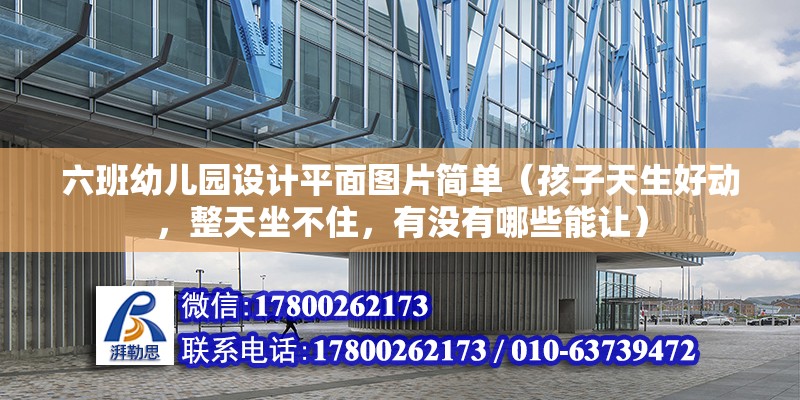 六班幼儿园设计平面图片简单（孩子天生好动，整天坐不住，有没有哪些能让）

湃勒思

微信:17800262173

联系电话:17800262173 / 010-63739472